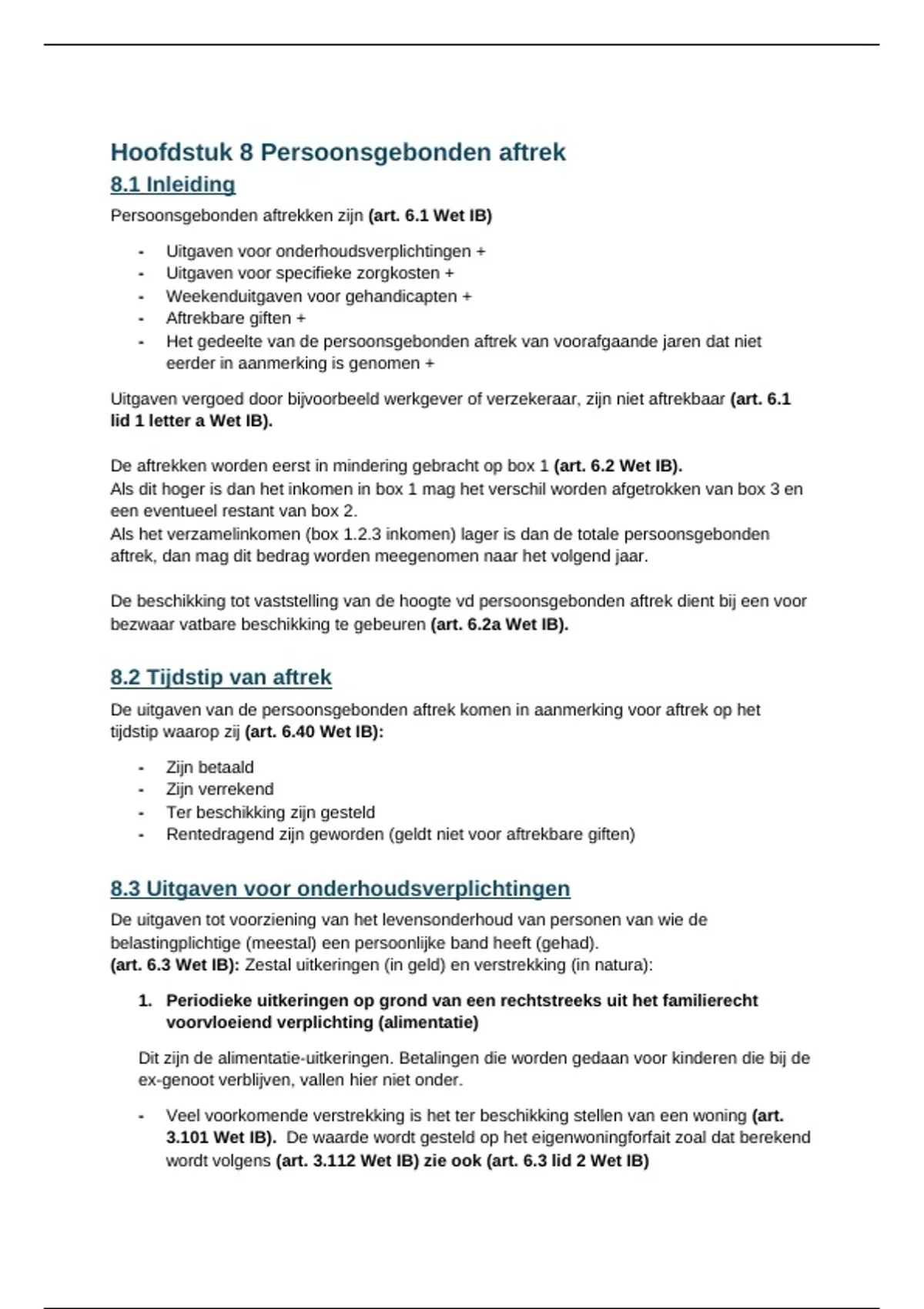 Hoofdstuk 8 Persoonsgebonden aftrek

8.1 Inleiding

Persoonsgebonden aftrekken zijn (art. 6.1 Wet IB)

- Uitgaven voor onderhoudsverplichtingen +
- Uitgaven voor specifieke zorgkosten +
- Weekenduitgaven voor gehandicapten +
- Aftrekbare giften +
- Het gedeelte van de persoonsgebonden aftrek van voorafgaande jaren dat niet eerder in aanmerking is genomen +

Uitgaven vergoed door bijvoorbeeld werkgever of verzekeraar, zijn niet aftrekbaar (art. 6.1 lid 1 letter a Wet IB).

De aftrekken worden eerst in mindering gebracht op box 1 (art. 6.2 Wet IB).
Als dit hoger is dan het inkomen in box 1 mag het verschil worden afgetrokken van box 3 en een eventueel restant van box 2.
Als het verzamelinkomen (box 1.2.3 inkomen) lager is dan de totale persoonsgebonden aftrek, dan mag dit bedrag worden meegenomen naar het volgend jaar.

De beschikking tot vaststelling van de hoogte vd persoonsgebonden aftrek dient bij een voor bezwaar vatbare beschikking te gebeuren (art. 6.2a Wet IB).

8.2 Tijdstip van aftrek

De uitgaven van de persoonsgebonden aftrek komen in aanmerking voor aftrek op het tijdstip waarop zij (art. 6.40 Wet IB):

- Zijn betaald
- Zijn verrekend
- Ter beschikking zijn gesteld
- Rentedragend zijn geworden (geldt niet voor aftrekbare giften)

8.3 Uitgaven voor onderhoudsverplichtingen

De uitgaven tot voorziening van het levensonderhoud van personen van wie de belastingplichtige (meestal) een persoonlijke band heeft (gehad).
(art. 6.3 Wet IB): Zestal uitkeringen (in geld) en verstrekking (in natura):

1. Periodieke uitkeringen op grond van een rechtstreeks uit het familierecht voorvloeiend verplichting (alimentatie)

Dit zijn de alimentatie-uitkeringen. Betalingen die worden gedaan voor kinderen die bij de ex-genoot verblijven, vallen hier niet onder.

- Veel voorkomende verstrekking is het ter beschikking stellen van een woning (art. 3.101 Wet IB). De waarde wordt gesteld op het eigenwoningforfait zoal dat berekend wordt volgens (art. 3.112 Wet IB) zie ook (art. 6.3 lid 2 Wet IB)